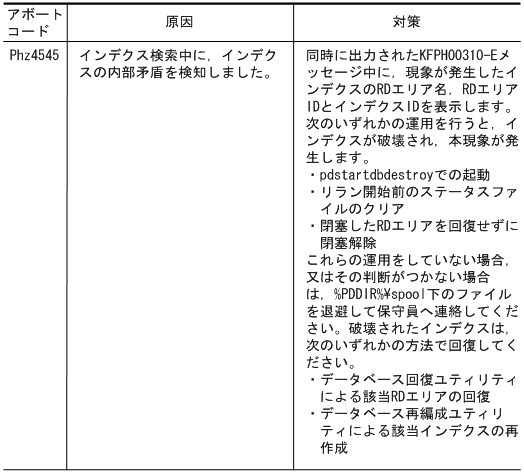 | アボートコード | 原因 | 対策 |
|---|---|---|
| Phz4545 | インデクス検索中に，インデクスの内部矛盾を検知しました。 | 同時に出力されたKFPH00310-Eメッセージ中に，現象が発生したインデクスのRDエリア名，RDエリアIDとインデクスIDを表示します。次のいずれかの運用を行うと，インデクスが破壊され，本現象が発生します。<br>・pdstartdbdestroyでの起動<br>・リラン開始前のステータスファイルのクリア<br>・閉塞したRDエリアを回復せずに閉塞解除<br>これらの運用をしていない場合，又はその判断がつかない場合は，%PDDIR%¥spool下のファイルを退避して保守員へ連絡してください。破壊されたインデクスは，次のいずれかの方法で回復してください。<br>・データベース回復ユティリティによる該当RDエリアの回復<br>・データベース再編成ユティリティによる該当インデクスの再作成 |